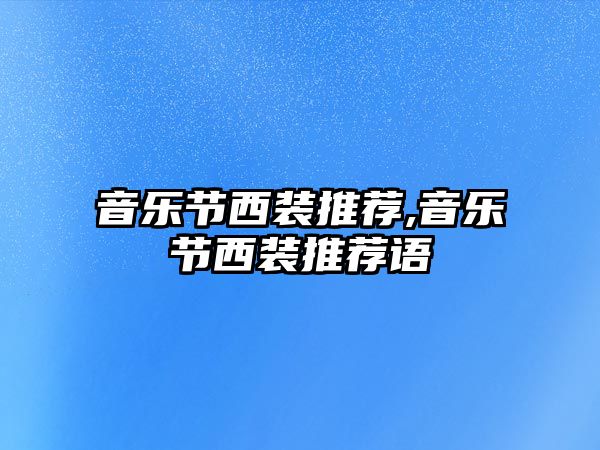 音乐节西装推荐,音乐节西装推荐语